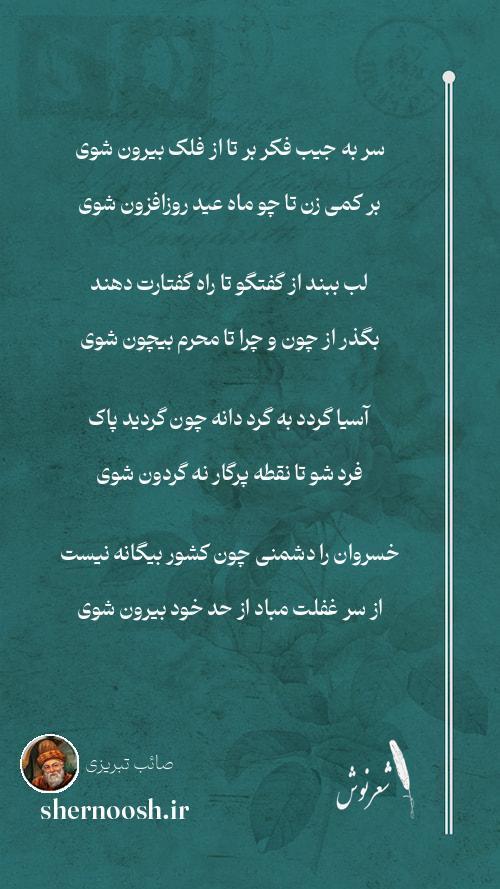 سر به جیب فکر بر تا از فلک بیرون شوی

بر کمی زن تا چو ماه عید روزافزون شوی

لب ببند از گفتگو تا راه گفتارت دهند

بگذر از چون و چرا تا محرم بیچون شوی

آسیا گردد به گرد دانه چون گردید پاک

فرد شو تا نقطه پرگار نه گردون شوی

خسروان را دشمنی چون کشور بیگانه نیست

از سر غفلت مباد از حد خود بیرون شوی

صائب تبریزی

shernoosh.ir

شعرنوش